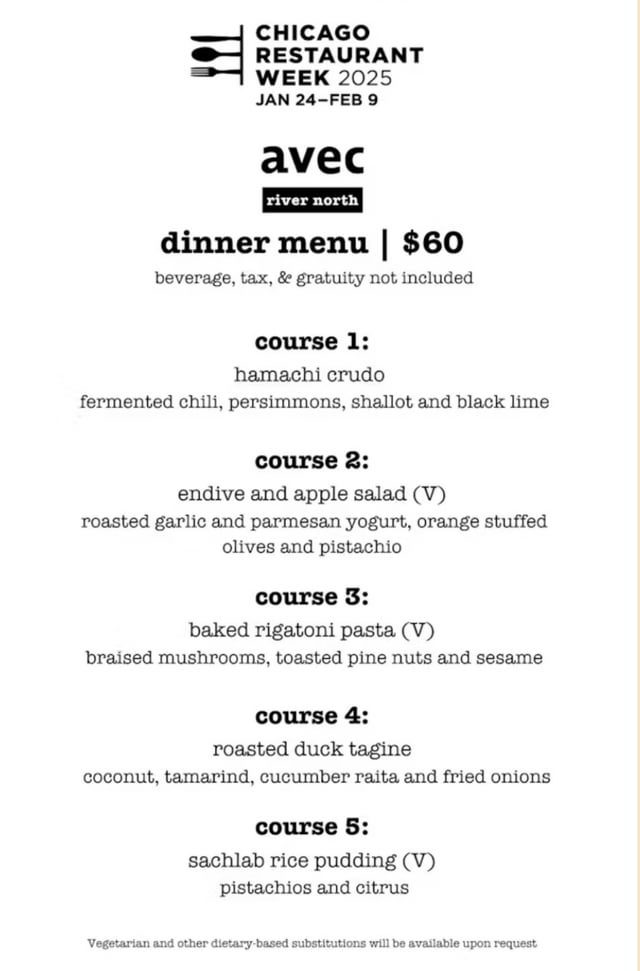 CHICAGO RESTAURANT WEEK 2025
JAN 24–FEB 9

avec

river north

dinner menu | $60

beverage, tax, & gratuity not included

course 1:

hamachi crudo

fermented chili, persimmons, shallot and black lime

course 2:

endive and apple salad (V)

roasted garlic and parmesan yogurt, orange stuffed olives and pistachio

course 3:

baked rigatoni pasta (V)

braised mushrooms, toasted pine nuts and sesame

course 4:

roasted duck tagine

coconut, tamarind, cucumber raita and fried onions

course 5:

sachlab rice pudding (V)

pistachios and citrus

Vegetarian and other dietary-based substitutions will be available upon request